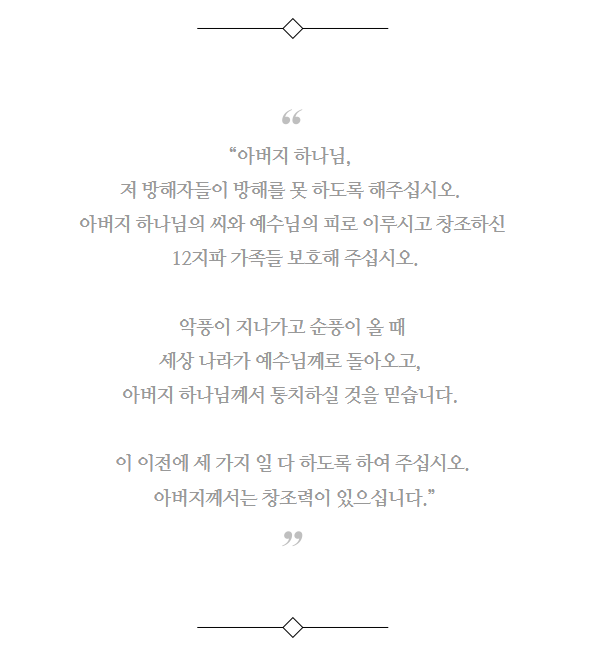 “

“아버지 하나님,
저 방해자들이 방해를 못 하도록 해주십시오.
아버지 하나님의 씨와 예수님의 피로 이루시고 창조하신
12지파 가족들 보호해 주십시오.

악풍이 지나가고 순풍이 올 때
세상 나라가 예수님께로 돌아오고,
아버지 하나님께서 통치하실 것을 믿습니다.

이 이전에 세 가지 일 다 하도록 하여 주십시오.
아버지께서는 창조력이 있으십니다.”

”